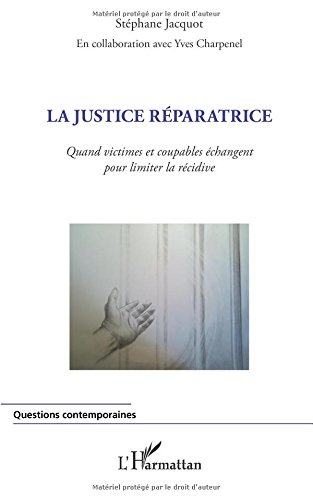 Matériel protégé par le droit d'auteur
Stéphane Jacquot

En collaboration avec Yves Charpenel

LA JUSTICE RÉPARATRICE

Quand victimes et coupables échangent pour limiter la récidive

Questions contemporaines

L'Harmattan

Matériel protégé par le droit d'auteur